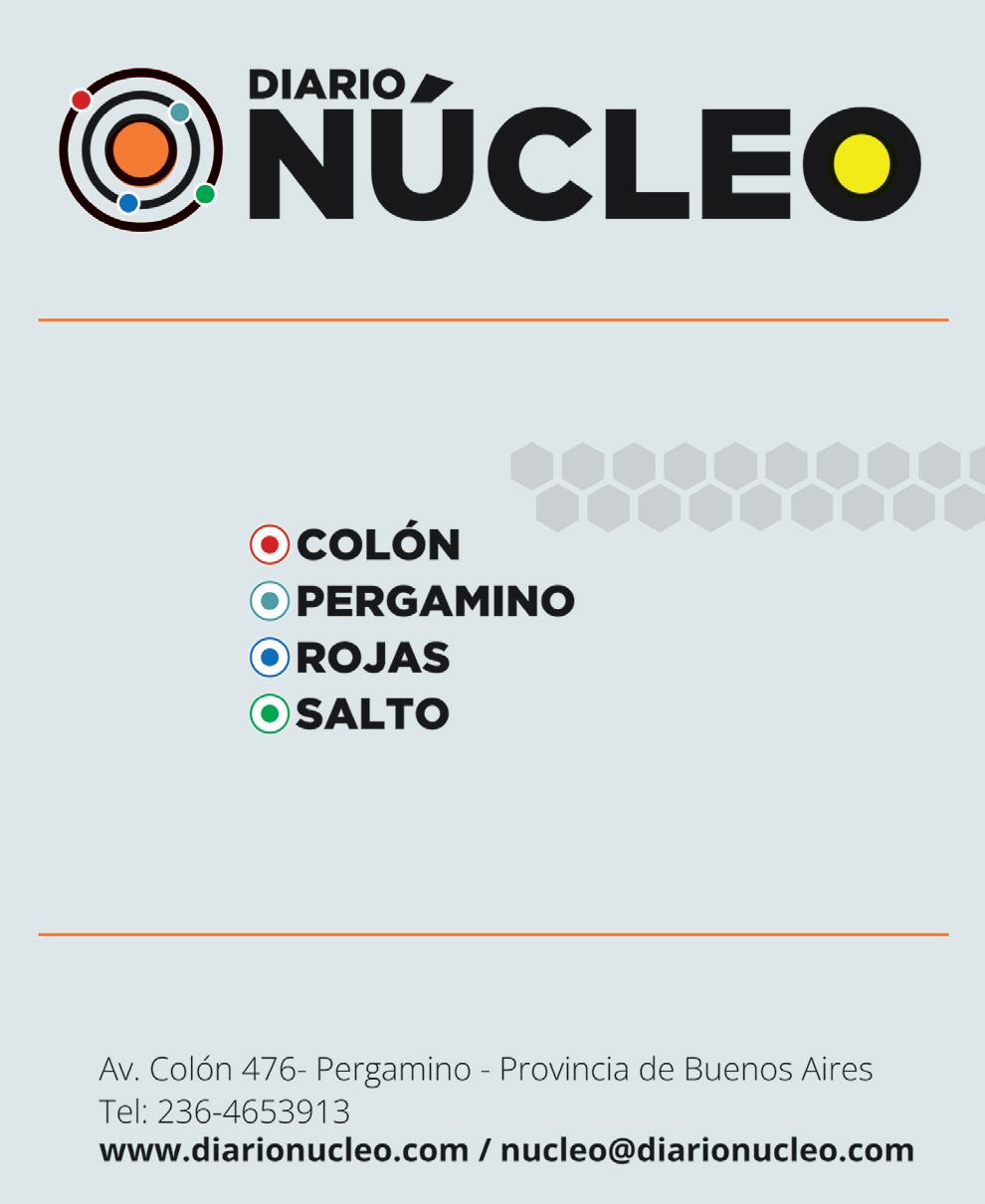 DIARIO
NÚCLEO

COLÓN
PERGAMINO
ROJAS
SALTO

Av. Colón 476- Pergamino - Provincia de Buenos Aires
Tel: 236-4653913
www.diarionucleo.com / nucleo@diarionucleo.com